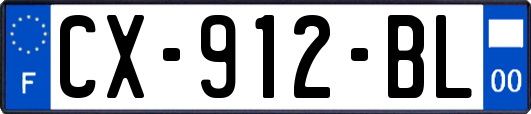 F
CX-912-BL
00